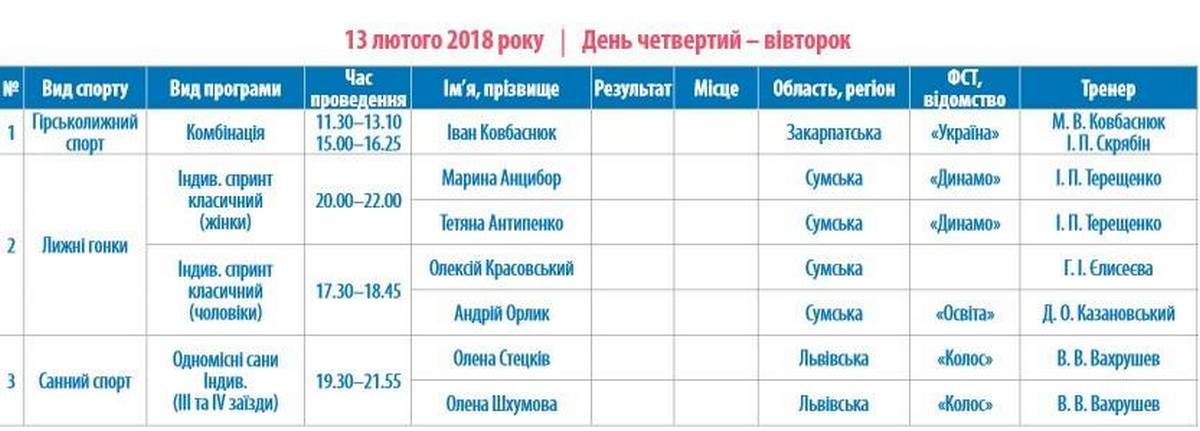 13 лютого 2018 року | День четвертий – вівторок

| № | Вид спорту | Вид програми | Час проведення | Ім'я, прізвище | Результат | Місце | Область, регіон | ФСТ, відомство | Тренер |
|---|---|---|---|---|---|---|---|---|---|
| 1 | Гірськолижний спорт | Комбінація | 11.30–13.10 15.00–16.25 | Іван Ковбаснюк | | | Закарпатська | «Україна» | М. В. Ковбаснюк І. П. Скрябін |
| 2 | Лижні гонки | Індив. спринт класичний (жінки) | 20.00–22.00 | Марина Анцибор | | | Сумська | «Динамо» | І. П. Терещенко |
| | | | | Тетяна Антипенко | | | Сумська | «Динамо» | І. П. Терещенко |
| | | Індив. спринт класичний (чоловіки) | 17.30–18.45 | Олексій Красовський | | | Сумська | | Г. І. Єлисеєва |
| | | | | Андрій Орлик | | | Сумська | «Освіта» | Д. О. Казановський |
| 3 | Санний спорт | Одномісні сани Індив. (III та IV заїзди) | 19.30–21.55 | Олена Стецків | | | Львівська | «Колос» | В. В. Вахрушев |
| | | | | Олена Шхумова | | | Львівська | «Колос» | В. В. Вахрушев |